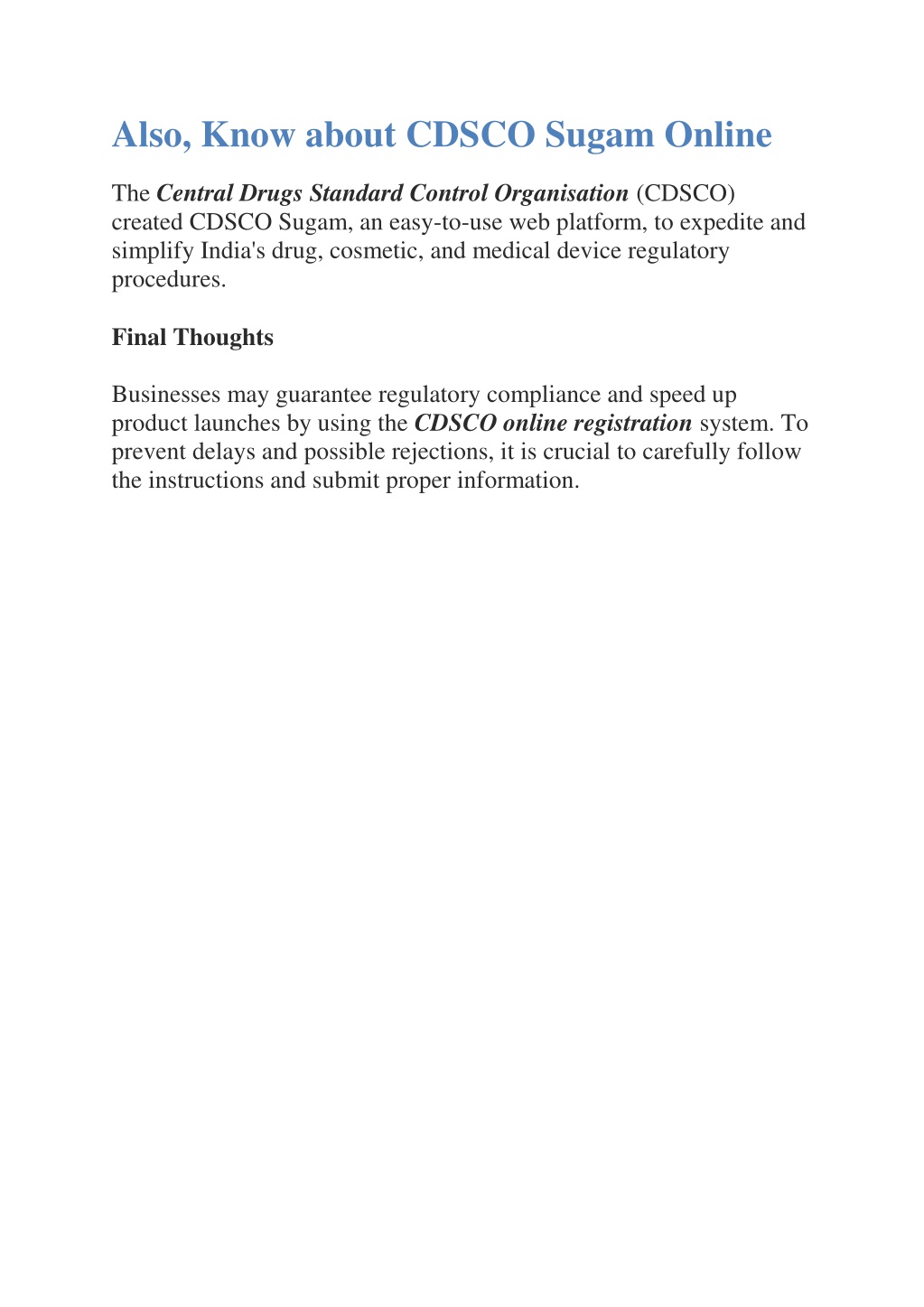 Also, Know about CDSCO Sugam Online

The Central Drugs Standard Control Organisation (CDSCO) created CDSCO Sugam, an easy-to-use web platform, to expedite and simplify India's drug, cosmetic, and medical device regulatory procedures.

Final Thoughts

Businesses may guarantee regulatory compliance and speed up product launches by using the CDSCO online registration system. To prevent delays and possible rejections, it is crucial to carefully follow the instructions and submit proper information.